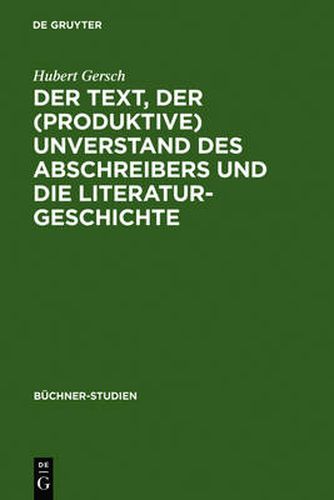 DE GRUYTER

Hubert Gersch

DER TEXT, DER (PRODUKTIVE) UNVERSTAND DES ABSCHREIBERS UND DIE LITERATURGESCHICHTE

BÜCHNER-STUDIEN

DE
G